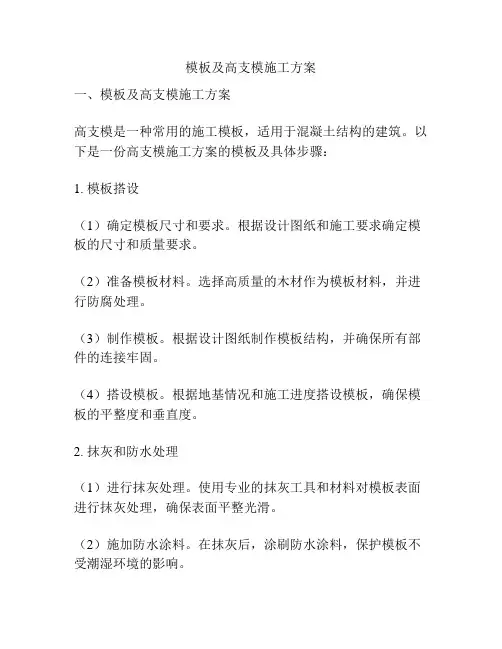 模板及高支模施工方案

一、模板及高支模施工方案

高支模是一种常用的施工模板，适用于混凝土结构的建筑。以下是一份高支模施工方案的模板及具体步骤：

1. 模板搭设

（1）确定模板尺寸和要求。根据设计图纸和施工要求确定模板的尺寸和质量要求。

（2）准备模板材料。选择高质量的木材作为模板材料，并进行防腐处理。

（3）制作模板。根据设计图纸制作模板结构，并确保所有部件的连接牢固。

（4）搭设模板。根据地基情况和施工进度搭设模板，确保模板的平整度和垂直度。

2. 抹灰和防水处理

（1）进行抹灰处理。使用专业的抹灰工具和材料对模板表面进行抹灰处理，确保表面平整光滑。

（2）施加防水涂料。在抹灰后，涂刷防水涂料，保护模板不受潮湿环境的影响。